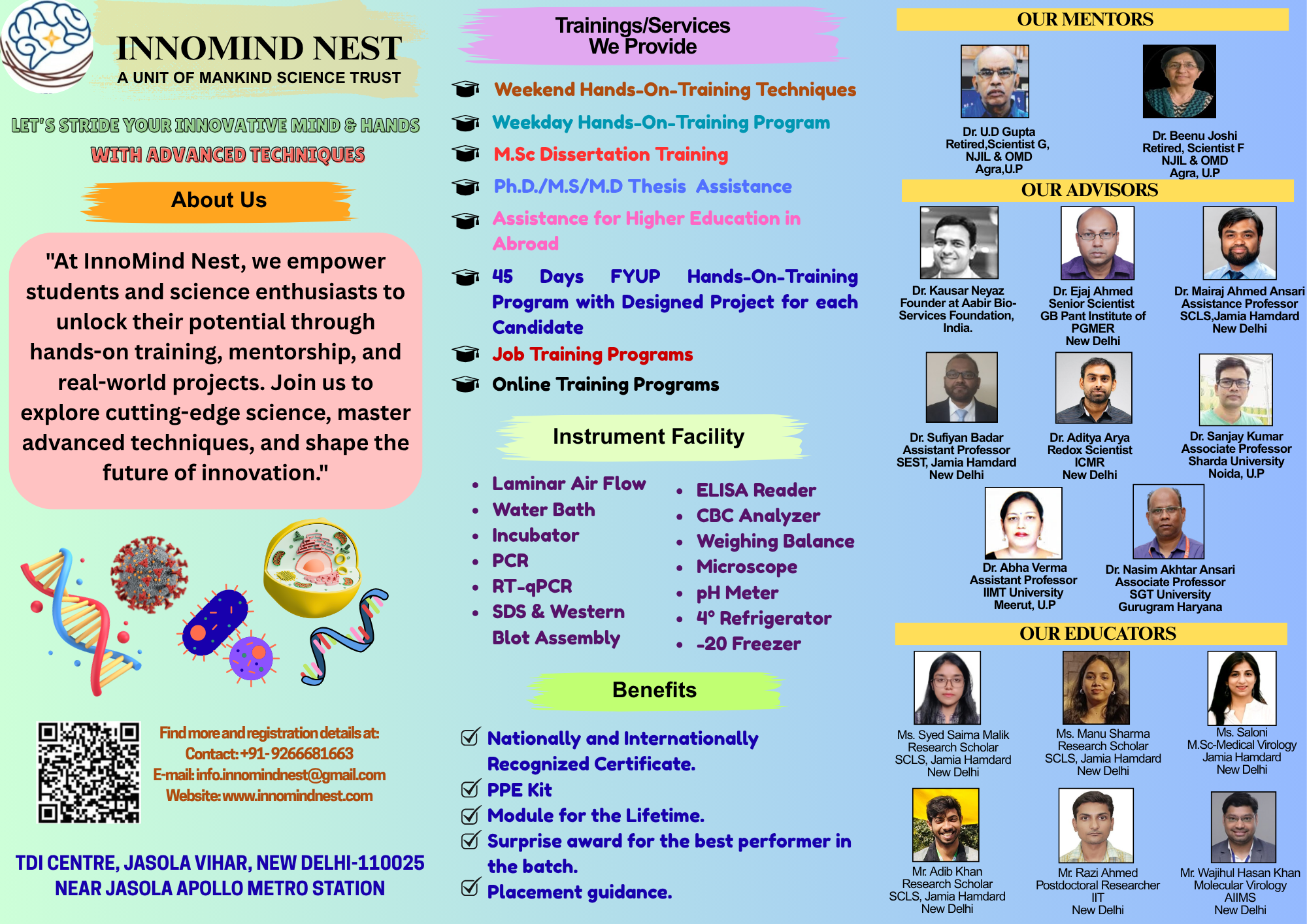 INNOMIND NEST
A UNIT OF MANKIND SCIENCE TRUST

LET'S STRIDE YOUR INNOVATIVE MIND & HANDS
WITH ADVANCED TECHNIQUES

About Us

"At InnoMind Nest, we empower students and science enthusiasts to unlock their potential through hands-on training, mentorship, and real-world projects. Join us to explore cutting-edge science, master advanced techniques, and shape the future of innovation."

Find more and registration details at:
Contact: +91- 9266681663
E-mail: info.innomindnest@gmail.com
Website: www.innomindnest.com

TDI CENTRE, JASOLA VIHAR, NEW DELHI-110025
NEAR JASOLA APOLLO METRO STATION

Trainings/Services
We Provide

Weekend Hands-On-Training Techniques
Weekday Hands-On-Training Program
M.Sc Dissertation Training
Ph.D./M.S/M.D Thesis Assistance
Assistance for Higher Education in Abroad
45 Days FYUP Hands-On-Training Program with Designed Project for each Candidate
Job Training Programs
Online Training Programs

Instrument Facility

- Laminar Air Flow
- Water Bath
- Incubator
- PCR
- RT-qPCR
- SDS & Western Blot Assembly

- ELISA Reader
- CBC Analyzer
- Weighing Balance
- Microscope
- pH Meter
- 4° Refrigerator
- -20 Freezer

Benefits

Nationally and Internationally Recognized Certificate.
PPE Kit
Module for the Lifetime.
Surprise award for the best performer in the batch.
Placement guidance.

OUR MENTORS

Dr. U.D Gupta
Retired,Scientist G,
NJIL & OMD
Agra,U.P

Dr. Beenu Joshi
Retired, Scientist F
NJIL & OMD
Agra, U.P

OUR ADVISORS

Dr. Kausar Neyaz
Founder at Aabir Bio-Services Foundation,
India.

Dr. Ejaj Ahmed
Senior Scientist
GB Pant Institute of PGMER
New Delhi

Dr. Mairaj Ahmed Ansari
Assistance Professor
SCLS,Jamia Hamdard
New Delhi

Dr. Sufiyan Badar
Assistant Professor
SEST, Jamia Hamdard
New Delhi

Dr. Aditya Arya
Redox Scientist
ICMR
New Delhi

Dr. Sanjay Kumar
Associate Professor
Sharda University
Noida, U.P

Dr. Abha Verma
Assistant Professor
IIMT University
Meerut, U.P

Dr. Nasim Akhtar Ansari
Associate Professor
SGT University
Gurugram Haryana

OUR EDUCATORS

Ms. Syed Saima Malik
Research Scholar
SCLS, Jamia Hamdard
New Delhi

Ms. Manu Sharma
Research Scholar
SCLS, Jamia Hamdard
New Delhi

Ms. Saloni
M.Sc-Medical Virology
Jamia Hamdard
New Delhi

Mr. Adib Khan
Research Scholar
SCLS, Jamia Hamdard
New Delhi

Mr. Razi Ahmed
Postdoctoral Researcher
IIT
New Delhi

Mr. Wajihul Hasan Khan
Molecular Virology
AIIMS
New Delhi